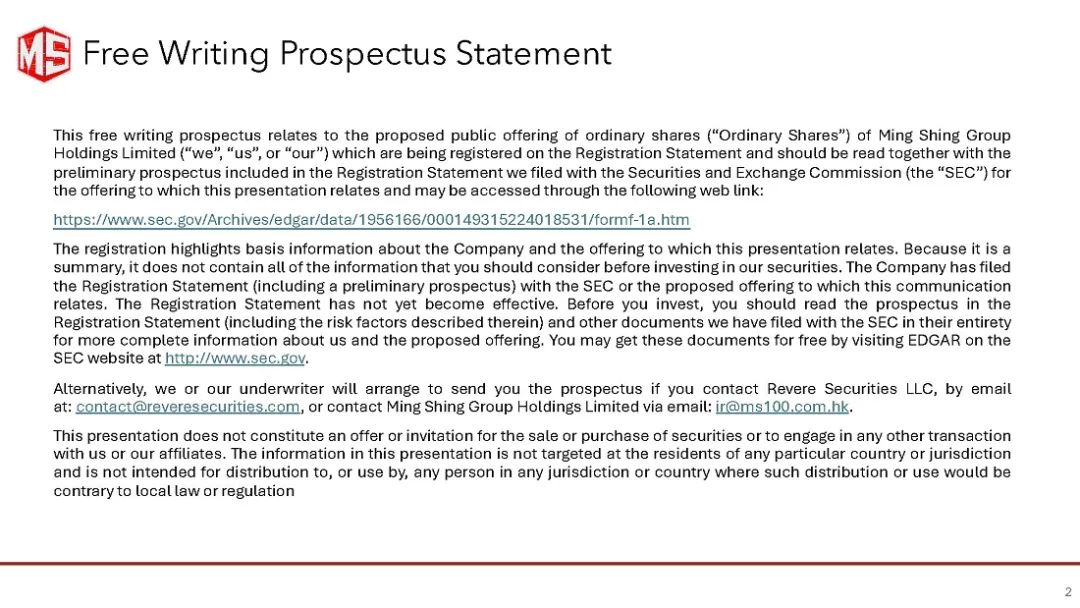 MS Free Writing Prospectus Statement

This free writing prospectus relates to the proposed public offering of ordinary shares (“Ordinary Shares”) of Ming Shing Group Holdings Limited (“we”, “us”, or “our”) which are being registered on the Registration Statement and should be read together with the preliminary prospectus included in the Registration Statement we filed with the Securities and Exchange Commission (the “SEC”) for the offering to which this presentation relates and may be accessed through the following web link:

https://www.sec.gov/Archives/edgar/data/1956166/000149315224018531/formf-1a.htm

The registration highlights basis information about the Company and the offering to which this presentation relates. Because it is a summary, it does not contain all of the information that you should consider before investing in our securities. The Company has filed the Registration Statement (including a preliminary prospectus) with the SEC or the proposed offering to which this communication relates. The Registration Statement has not yet become effective. Before you invest, you should read the prospectus in the Registration Statement (including the risk factors described therein) and other documents we have filed with the SEC in their entirety for more complete information about us and the proposed offering. You may get these documents for free by visiting EDGAR on the SEC website at http://www.sec.gov.

Alternatively, we or our underwriter will arrange to send you the prospectus if you contact Revere Securities LLC, by email at: contact@reveresecurities.com, or contact Ming Shing Group Holdings Limited via email: ir@ms100.com.hk.

This presentation does not constitute an offer or invitation for the sale or purchase of securities or to engage in any other transaction with us or our affiliates. The information in this presentation is not targeted at the residents of any particular country or jurisdiction and is not intended for distribution to, or use by, any person in any jurisdiction or country where such distribution or use would be contrary to local law or regulation

2